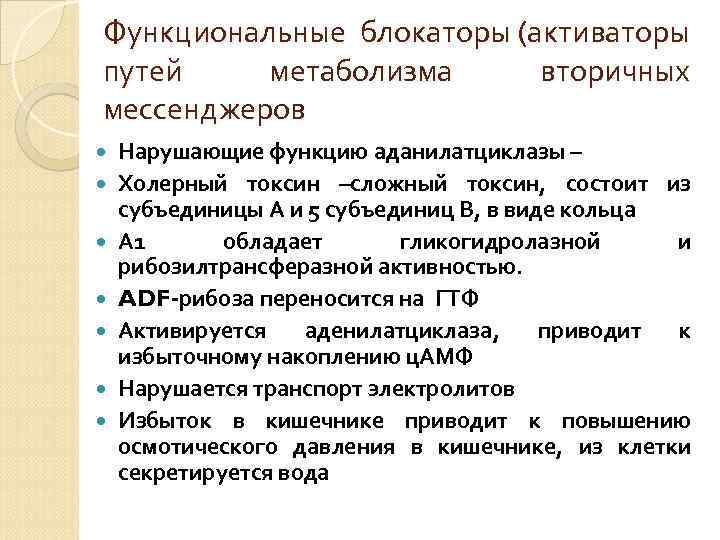 Функциональные блокаторы (активаторы путей метаболизма вторичных мессенджеров

• Нарушающие функцию аданилатциклазы –
• Холерный токсин –сложный токсин, состоит из субъединицы А и 5 субъединиц В, в виде кольца
• А1 обладает гликогидролазной и рибозилтрансферазной активностью.
• ADF-рибоза переносится на ГТФ
• Активируется аденилатциклаза, приводит к избыточному накоплению цАМФ
• Нарушается транспорт электролитов
• Избыток в кишечнике приводит к повышению осмотического давления в кишечнике, из клетки секретируется вода